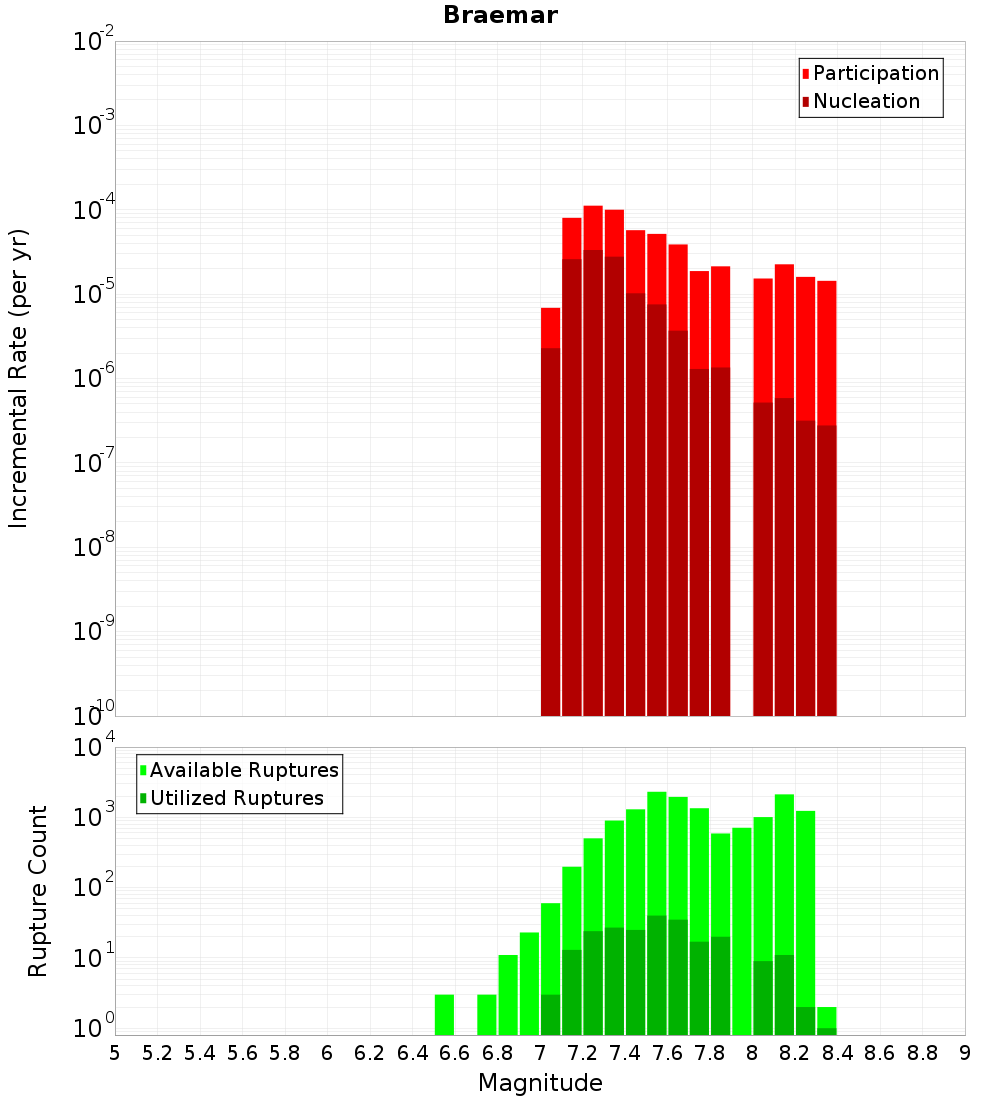 Braemar

Participation
Nucleation

Incremental Rate (per yr)

$10^{-2}$
$10^{-3}$
$10^{-4}$
$10^{-5}$
$10^{-6}$
$10^{-7}$
$10^{-8}$
$10^{-9}$
$10^{-10}$

Available Ruptures
Utilized Ruptures

Rupture Count

$10^{4}$
$10^{3}$
$10^{2}$
$10^{1}$
$10^{0}$

5 5.2 5.4 5.6 5.8 6 6.2 6.4 6.6 6.8 7 7.2 7.4 7.6 7.8 8 8.2 8.4 8.6 8.8 9

Magnitude